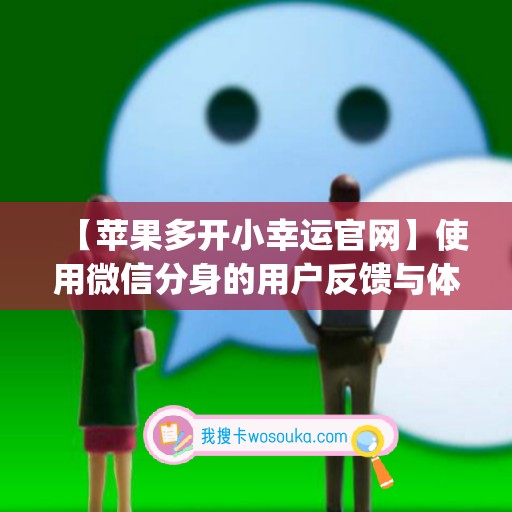 【苹果多开小幸运官网】使用微信分身的用户反馈与体

我搜卡wosouka.com